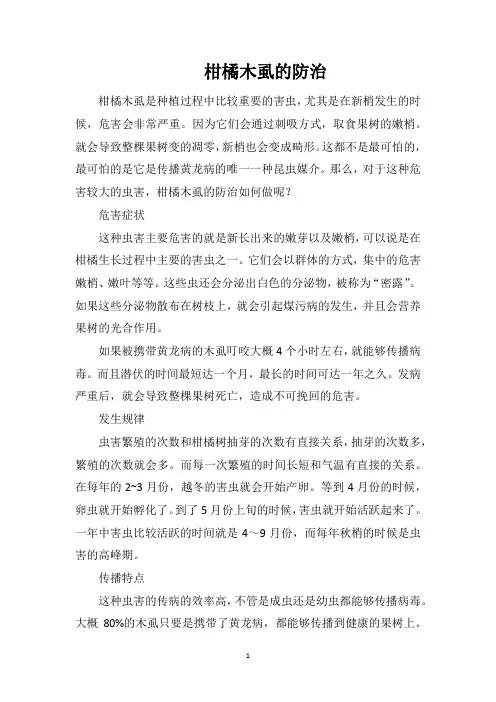 柑橘木虱的防治

柑橘木虱是种植过程中比较重要的害虫，尤其是在新梢发生的时候，危害会非常严重。因为它们会通过刺吸方式，取食果树的嫩梢。就会导致整棵果树变的凋零，新梢也会变成畸形。这都不是最可怕的，最可怕的是它是传播黄龙病的唯一一种昆虫媒介。那么，对于这种危害较大的虫害，柑橘木虱的防治如何做呢？

危害症状

这种虫害主要危害的就是新长出来的嫩芽以及嫩梢，可以说是在柑橘生长过程中主要的害虫之一。它们会以群体的方式，集中的危害嫩梢、嫩叶等等。这些虫还会分泌出白色的分泌物，被称为“密露”。如果这些分泌物散布在树枝上，就会引起煤污病的发生，并且会营养果树的光合作用。

如果被携带黄龙病的木虱叮咬大概 4 个小时左右，就能够传播病毒。而且潜伏的时间最短达一个月，最长的时间可达一年之久。发病严重后，就会导致整棵果树死亡，造成不可挽回的危害。

发生规律

虫害繁殖的次数和柑橘树抽芽的次数有直接关系，抽芽的次数多，繁殖的次数就会多。而每一次繁殖的时间长短和气温有直接的关系。在每年的 2~3 月份，越冬的害虫就会开始产卵。等到 4 月份的时候，卵虫就开始孵化了。到了 5 月份上旬的时候，害虫就开始活跃起来了。一年中害虫比较活跃的时间就是 4～9 月份，而每年秋梢的时候是虫害的高峰期。

传播特点

这种虫害的传病的效率高，不管是成虫还是幼虫都能够传播病毒。大概 80%的木虱只要是携带了黄龙病，都能够传播到健康的果树上。

1